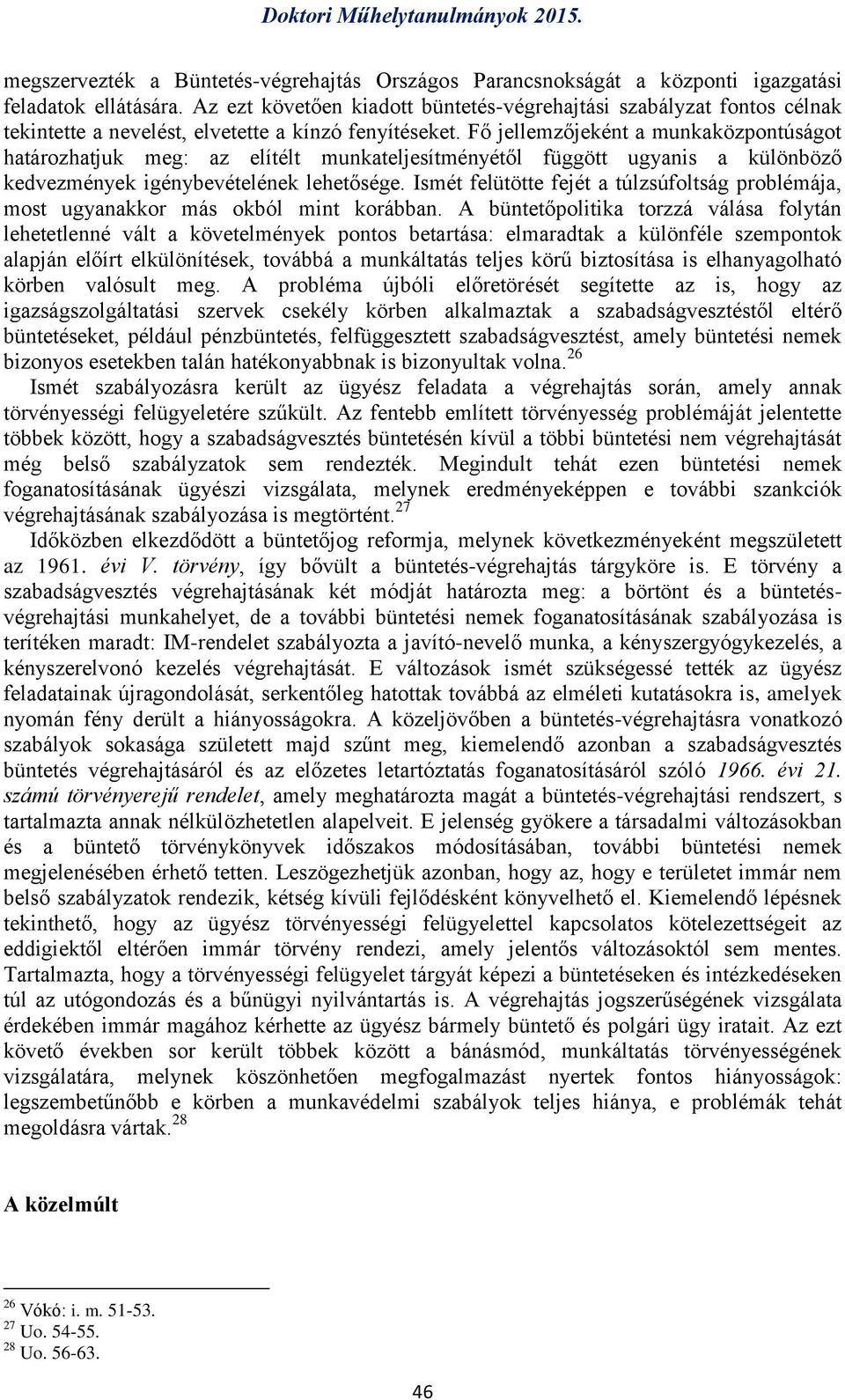 Doktori Műhelytanulmányok 2015.

megszervezték a Büntetés-végrehajtás Országos Parancsnokságát a központi igazgatási feladatok ellátására. Az ezt követően kiadott büntetés-végrehajtási szabályzat fontos célnak tekintette a nevelést, elvetette a kínzó fenyítéseket. Fő jellemzőjeként a munkaközpontúságot határozhatjuk meg: az elítélt munkateljesítményétől függött ugyanis a különböző kedvezmények igénybevételének lehetősége. Ismét felütötte fejét a túlzsúfoltság problémája, most ugyanakkor más okból mint korábban. A büntetőpolitika torzzá válása folytán lehetetlenné vált a követelmények pontos betartása: elmaradtak a különféle szempontok alapján előírt elkülönítések, továbbá a munkáltatás teljes körű biztosítása is elhanyagolható körben valósult meg. A probléma újbóli előretörését segítette az is, hogy az igazságszolgáltatási szervek csekély körben alkalmaztak a szabadságvesztéstől eltérő büntetéseket, például pénzbüntetés, felfüggesztett szabadságvesztést, amely büntetési nemek bizonyos esetekben talán hatékonyabbnak is bizonyultak volna.$^{26}$

Ismét szabályozásra került az ügyész feladata a végrehajtás során, amely annak törvényességi felügyeletére szűkült. Az fentebb említett törvényesség problémáját jelentette többek között, hogy a szabadságvesztés büntetésén kívül a többi büntetési nem végrehajtását még belső szabályzatok sem rendezték. Megindult tehát ezen büntetési nemek foganatosításának ügyészi vizsgálata, melynek eredményeképpen e további szankciók végrehajtásának szabályozása is megtörtént.$^{27}$

Időközben elkezdődött a büntetőjog reformja, melynek következményeként megszületett az 1961. évi V. törvény, így bővült a büntetés-végrehajtás tárgyköre is. E törvény a szabadságvesztés végrehajtásának két módját határozta meg: a börtönt és a büntetés-végrehajtási munkahelyet, de a további büntetési nemek foganatosításának szabályozása is terítéken maradt: IM-rendelet szabályozta a javító-nevelő munka, a kényszergyógykezelés, a kényszerelvonó kezelés végrehajtását. E változások ismét szükségessé tették az ügyész feladatainak újragondolását, serkentőleg hatottak továbbá az elméleti kutatásokra is, amelyek nyomán fény derült a hiányosságokra. A közeljövőben a büntetés-végrehajtásra vonatkozó szabályok sokasága született majd szűnt meg, kiemelendő azonban a szabadságvesztés büntetés végrehajtásáról és az előzetes letartóztatás foganatosításáról szóló 1966. évi 21. számú törvényerejű rendelet, amely meghatározta magát a büntetés-végrehajtási rendszert, s tartalmazta annak nélkülözhetetlen alapelveit. E jelenség gyökere a társadalmi változásokban és a büntető törvénykönyvek időszakos módosításában, további büntetési nemek megjelenésében érhető tetten. Leszögezhetjük azonban, hogy az, hogy e területet immár nem belső szabályzatok rendezik, kétség kívüli fejlődésként könyvelhető el. Kiemelendő lépésnek tekinthető, hogy az ügyész törvényességi felügyelettel kapcsolatos kötelezettségeit az eddigiektől eltérően immár törvény rendezi, amely jelentős változásoktól sem mentes. Tartalmazta, hogy a törvényességi felügyelet tárgyát képezi a büntetéseken és intézkedéseken túl az utógondozás és a bűnügyi nyilvántartás is. A végrehajtás jogszerűségének vizsgálata érdekében immár magához kérhette az ügyész bármely büntető és polgári ügy iratait. Az ezt követő években sor került többek között a bánásmód, munkáltatás törvényességének vizsgálatára, melynek köszönhetően megfogalmazást nyertek fontos hiányosságok: legszembetűnőbb e körben a munkavédelmi szabályok teljes hiánya, e problémák tehát megoldásra vártak.$^{28}$

A közelmúlt

$^{26}$ Vókó: i. m. 51-53.
$^{27}$ Uo. 54-55.
$^{28}$ Uo. 56-63.

46